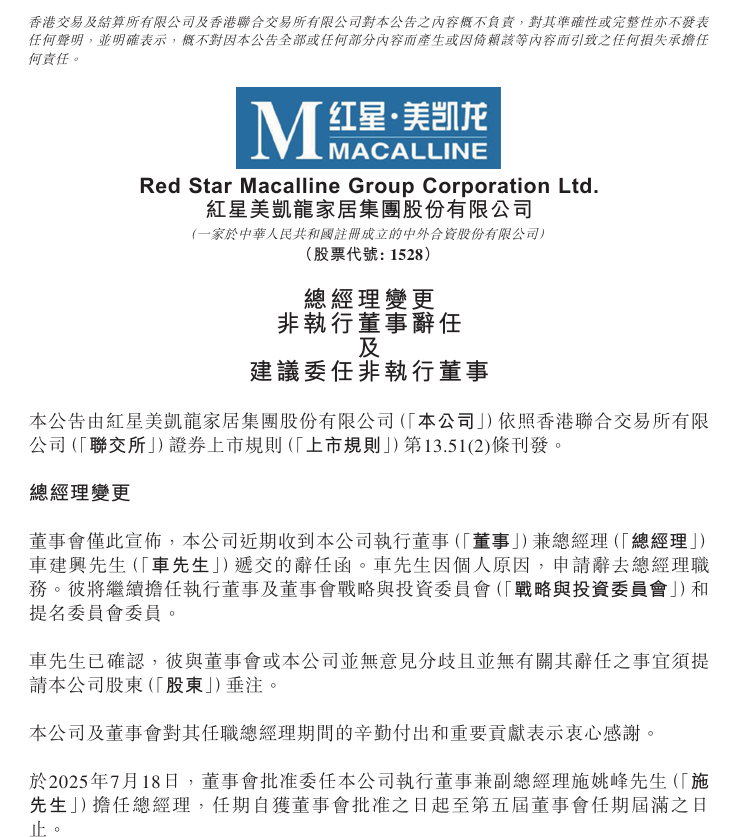 香港交易及結算所有限公司及香港聯合交易所有限公司對本公告之內容概不負責，對其準確性或完整性亦不發表任何聲明，並明確表示，概不對因本公告全部或任何部分內容而產生或因倚賴該等內容而引致之任何損失承擔任何責任。

M 红星·美凯龙 MACALLINE

Red Star Macalline Group Corporation Ltd.
紅星美凱龍家居集團股份有限公司
(一家於中華人民共和國註冊成立的中外合資股份有限公司)
(股票代號: 1528)

總經理變更
非執行董事辭任
及
建議委任非執行董事

本公告由紅星美凱龍家居集團股份有限公司(「本公司」)依照香港聯合交易所有限公司(「聯交所」)證券上市規則(「上市規則」)第13.51(2)條刊發。

總經理變更

董事會僅此宣佈，本公司近期收到本公司執行董事(「董事」)兼總經理(「總經理」)車建興先生(「車先生」)遞交的辭任函。車先生因個人原因，申請辭去總經理職務。彼將繼續擔任執行董事及董事會戰略與投資委員會(「戰略與投資委員會」)和提名委員會委員。

車先生已確認，彼與董事會或本公司並無意見分歧且並無有關其辭任之事宜須提請本公司股東(「股東」)垂注。

本公司及董事會對其任職總經理期間的辛勤付出和重要貢獻表示衷心感謝。

於2025年7月18日，董事會批准委任本公司執行董事兼副總經理施姚峰先生(「施先生」)擔任總經理，任期自獲董事會批准之日起至第五屆董事會任期屆滿之日止。